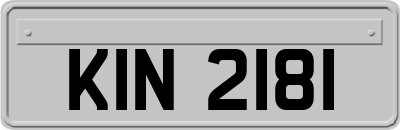 KIN 2181